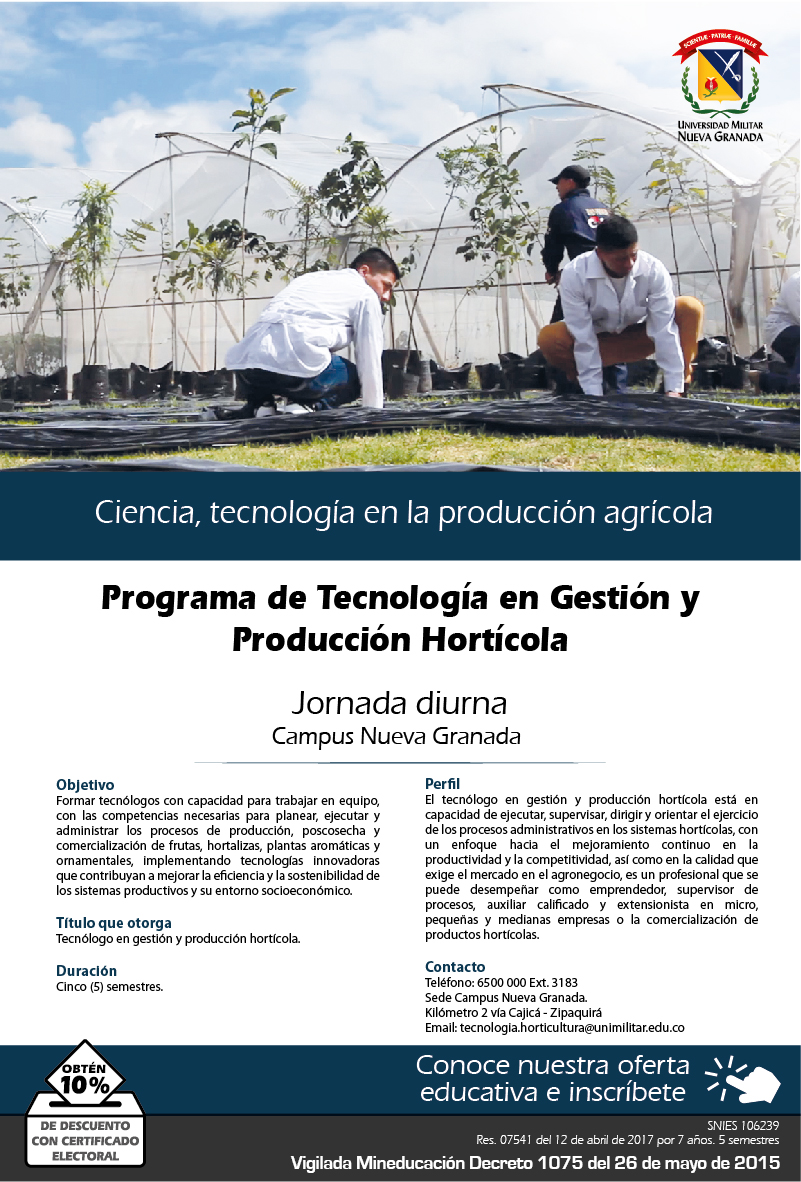 SCIENTIÆ · PATRIÆ · FAMILIÆ
UNIVERSIDAD MILITAR
NUEVA GRANADA

Ciencia, tecnología en la producción agrícola

Programa de Tecnología en Gestión y Producción Hortícola

Jornada diurna
Campus Nueva Granada

Objetivo
Formar tecnólogos con capacidad para trabajar en equipo, con las competencias necesarias para planear, ejecutar y administrar los procesos de producción, poscosecha y comercialización de frutas, hortalizas, plantas aromáticas y ornamentales, implementando tecnologías innovadoras que contribuyan a mejorar la eficiencia y la sostenibilidad de los sistemas productivos y su entorno socioeconómico.

Título que otorga
Tecnólogo en gestión y producción hortícola.

Duración
Cinco (5) semestres.

Perfil
El tecnólogo en gestión y producción hortícola está en capacidad de ejecutar, supervisar, dirigir y orientar el ejercicio de los procesos administrativos en los sistemas hortícolas, con un enfoque hacia el mejoramiento continuo en la productividad y la competitividad, así como en la calidad que exige el mercado en el agronegocio, es un profesional que se puede desempeñar como emprendedor, supervisor de procesos, auxiliar calificado y extensionista en micro, pequeñas y medianas empresas o la comercialización de productos hortícolas.

Contacto
Teléfono: 6500 000 Ext. 3183
Sede Campus Nueva Granada.
Kilómetro 2 vía Cajicá - Zipaquirá
Email: tecnologia.horticultura@unimilitar.edu.co

OBTÉN
10%
DE DESCUENTO CON CERTIFICADO ELECTORAL

Conoce nuestra oferta educativa e inscríbete

SNIES 106239
Res. 07541 del 12 de abril de 2017 por 7 años. 5 semestres
Vigilada Mineducación Decreto 1075 del 26 de mayo de 2015